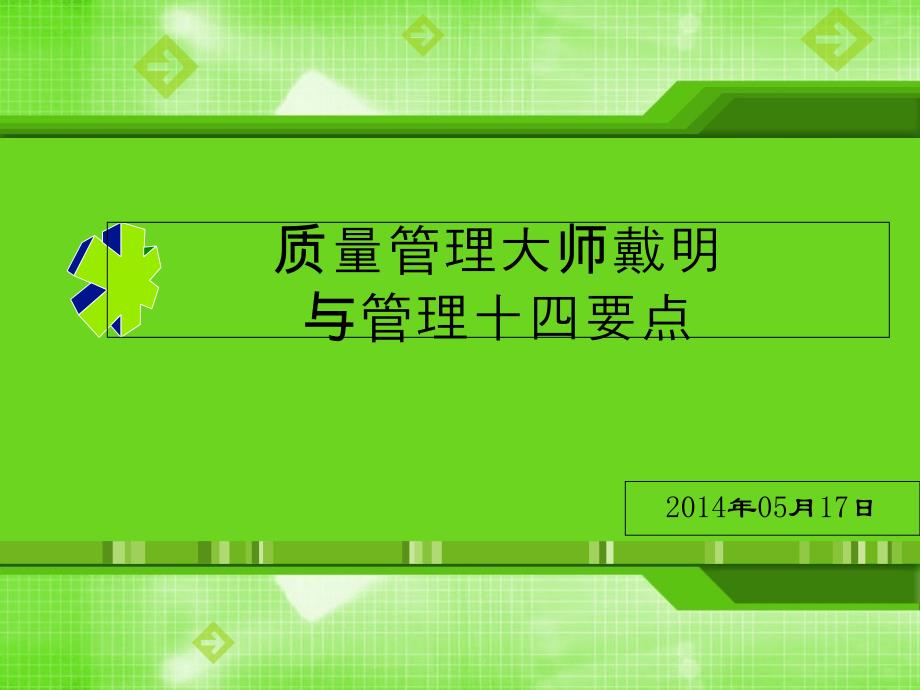 质量管理大师戴明
与管理十四要点

2014年05月17日